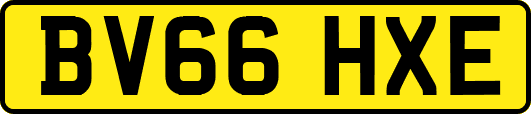 BV66 HXE